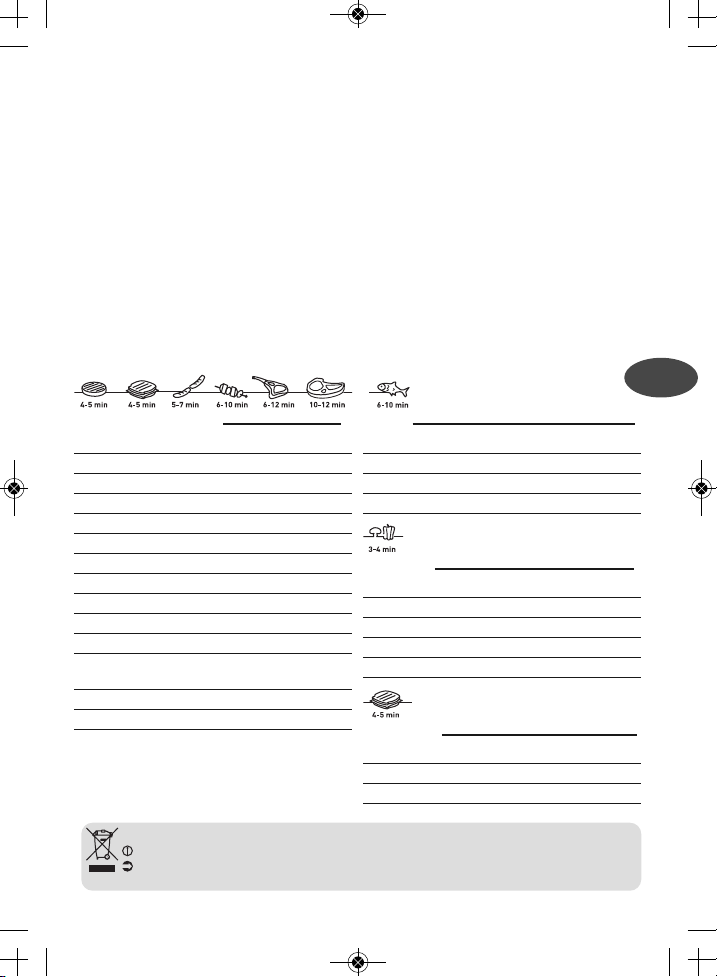 4-5 min
4-5 min
5-7 min
6-10 min
6-12 min
10-12 min
6-10 min
3-4 min
4-5 min